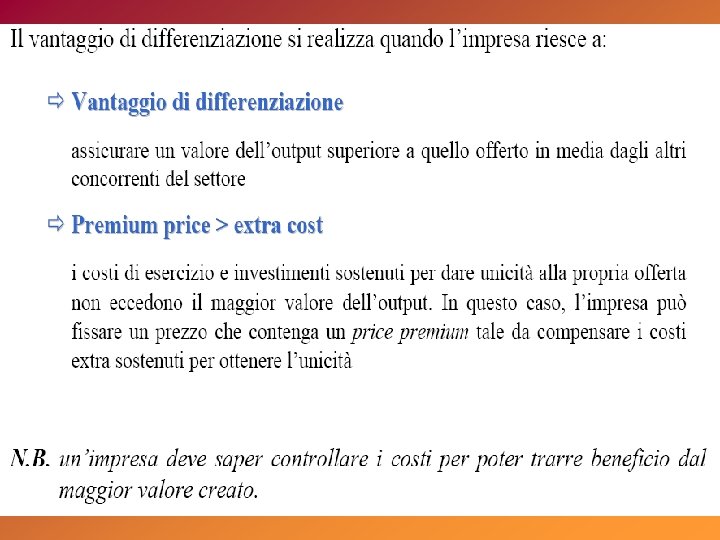 Il vantaggio di differenziazione si realizza quando l'impresa riesce a:

⇨ Vantaggio di differenziazione

assicurare un valore dell'output superiore a quello offerto in media dagli altri concorrenti del settore

⇨ Premium price > extra cost

i costi di esercizio e investimenti sostenuti per dare unicità alla propria offerta non eccedono il maggior valore dell'output. In questo caso, l'impresa può fissare un prezzo che contenga un price premium tale da compensare i costi extra sostenuti per ottenere l'unicità

N.B. un'impresa deve saper controllare i costi per poter trarre beneficio dal maggior valore creato.